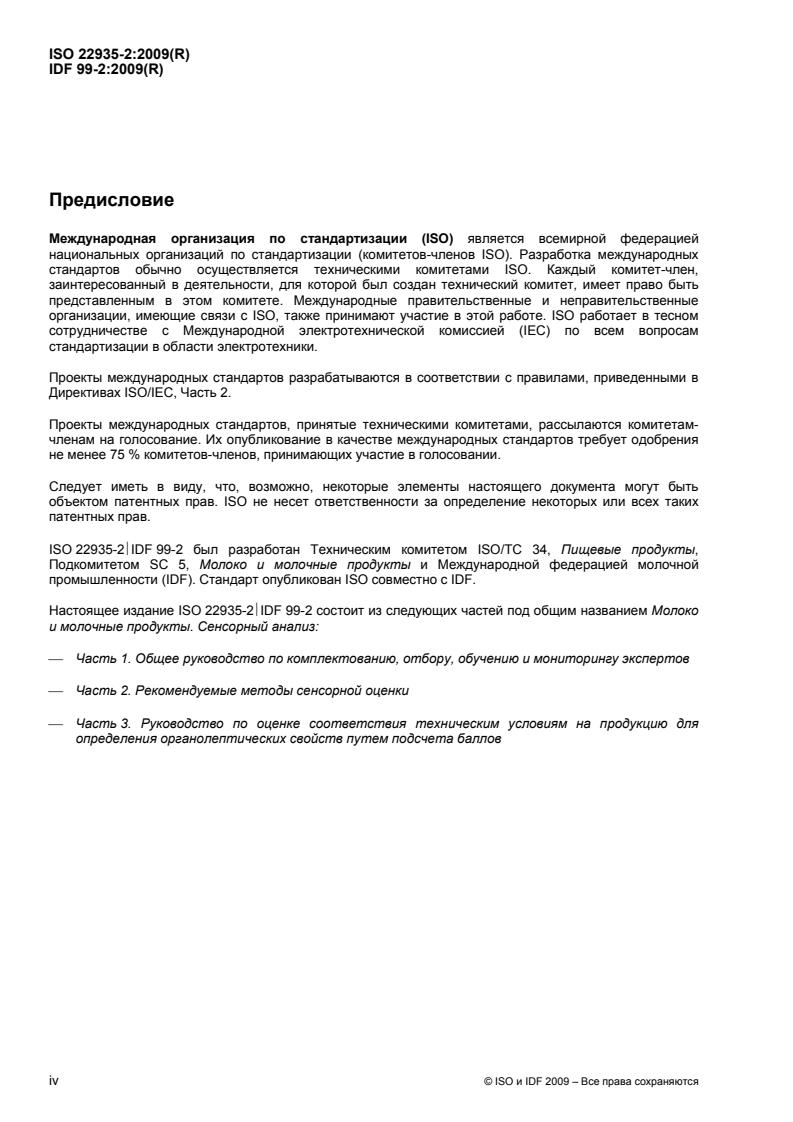 ISO 22935-2:2009(R)
IDF 99-2:2009(R)

Предисловие

Международная организация по стандартизации (ISO) является всемирной федерацией национальных организаций по стандартизации (комитетов-членов ISO). Разработка международных стандартов обычно осуществляется техническими комитетами ISO. Каждый комитет-член, заинтересованный в деятельности, для которой был создан технический комитет, имеет право быть представленным в этом комитете. Международные правительственные и неправительственные организации, имеющие связи с ISO, также принимают участие в этой работе. ISO работает в тесном сотрудничестве с Международной электротехнической комиссией (IEC) по всем вопросам стандартизации в области электротехники.

Проекты международных стандартов разрабатываются в соответствии с правилами, приведенными в Директивах ISO/IEC, Часть 2.

Проекты международных стандартов, принятые техническими комитетами, рассылаются комитетам-членам на голосование. Их опубликование в качестве международных стандартов требует одобрения не менее 75 % комитетов-членов, принимающих участие в голосовании.

Следует иметь в виду, что, возможно, некоторые элементы настоящего документа могут быть объектом патентных прав. ISO не несет ответственности за определение некоторых или всех таких патентных прав.

ISO 22935-2|IDF 99-2 был разработан Техническим комитетом ISO/TC 34, Пищевые продукты, Подкомитетом SC 5, Молоко и молочные продукты и Международной федерацией молочной промышленности (IDF). Стандарт опубликован ISO совместно с IDF.

Настоящее издание ISO 22935-2|IDF 99-2 состоит из следующих частей под общим названием Молоко и молочные продукты. Сенсорный анализ:

— Часть 1. Общее руководство по комплектованию, отбору, обучению и мониторингу экспертов

— Часть 2. Рекомендуемые методы сенсорной оценки

— Часть 3. Руководство по оценке соответствия техническим условиям на продукцию для определения органолептических свойств путем подсчета баллов

iv

© ISO и IDF 2009 – Все права сохраняются